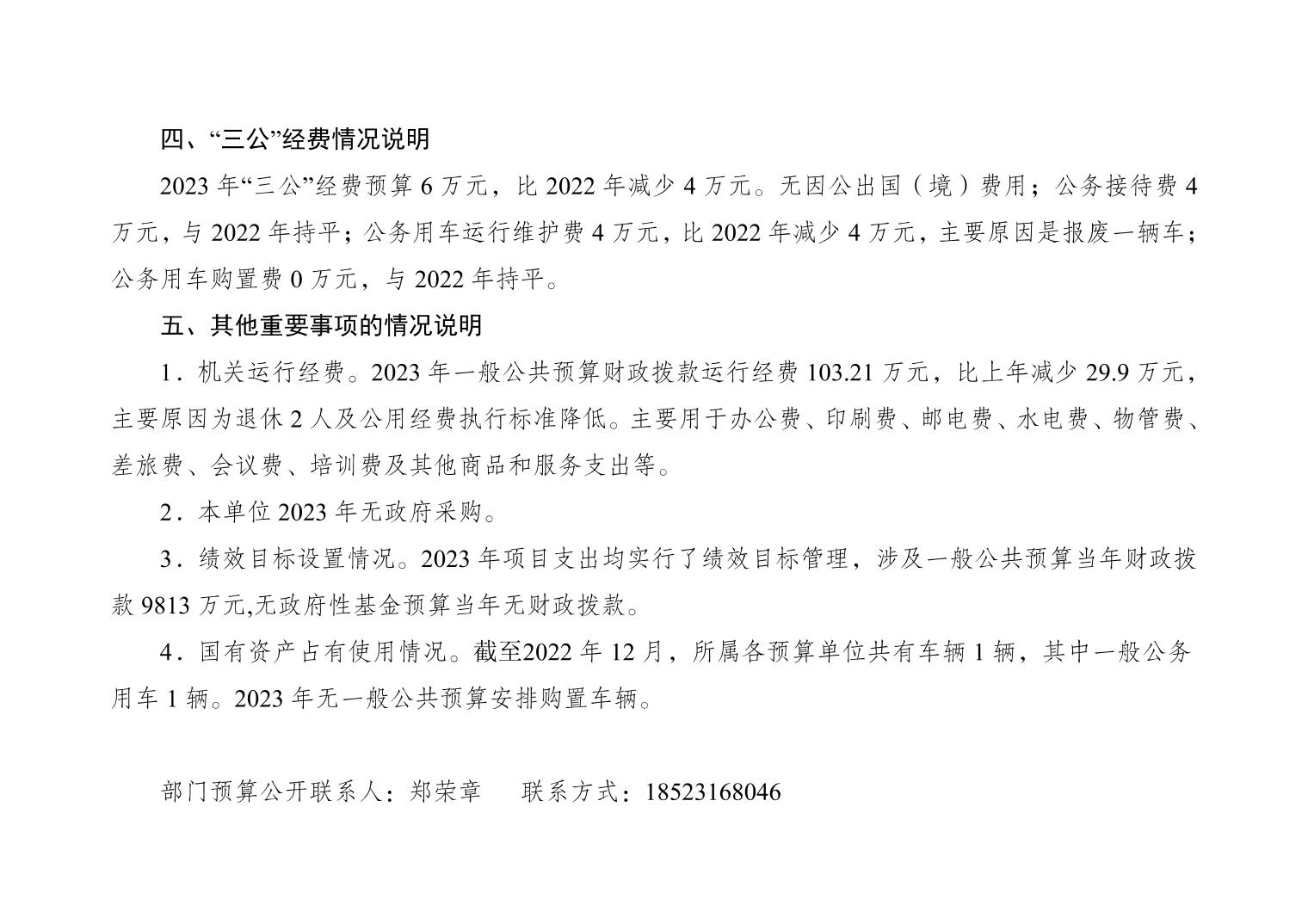 四、“三公”经费情况说明

2023年“三公”经费预算6万元，比2022年减少4万元。无因公出国（境）费用；公务接待费4万元，与2022年持平；公务用车运行维护费4万元，比2022年减少4万元，主要原因是报废一辆车；公务用车购置费0万元，与2022年持平。

五、其他重要事项的情况说明

1．机关运行经费。2023年一般公共预算财政拨款运行经费103.21万元，比上年减少29.9万元，主要原因为退休2人及公用经费执行标准降低。主要用于办公费、印刷费、邮电费、水电费、物管费、差旅费、会议费、培训费及其他商品和服务支出等。

2．本单位2023年无政府采购。

3．绩效目标设置情况。2023年项目支出均实行了绩效目标管理，涉及一般公共预算当年财政拨款9813万元,无政府性基金预算当年无财政拨款。

4．国有资产占有使用情况。截至2022年12月，所属各预算单位共有车辆1辆，其中一般公务用车1辆。2023年无一般公共预算安排购置车辆。

部门预算公开联系人：郑荣章 联系方式：18523168046